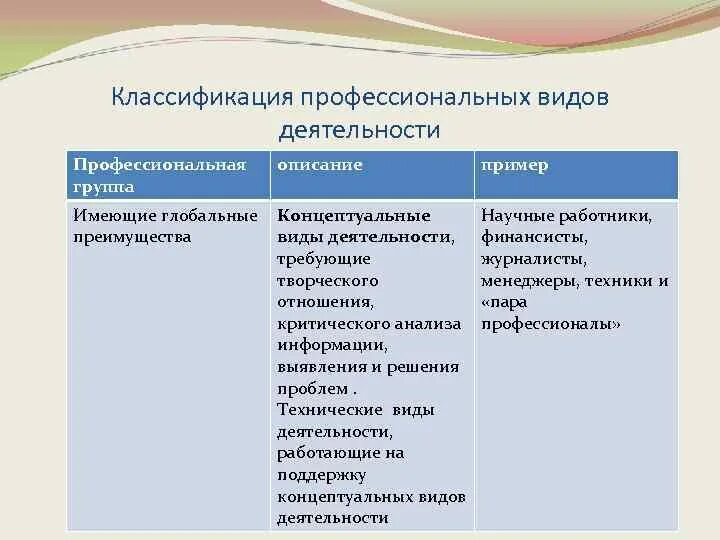 Классификация профессиональных видов деятельности

| Профессиональная группа | описание | пример |
|---|---|---|
| Имеющие глобальные преимущества | Концептуальные виды деятельности, требующие творческого отношения, критического анализа информации, выявления и решения проблем . Технические виды деятельности, работающие на поддержку концептуальных видов деятельности | Научные работники, финансисты, журналисты, менеджеры, техники и «пара профессионалы» |